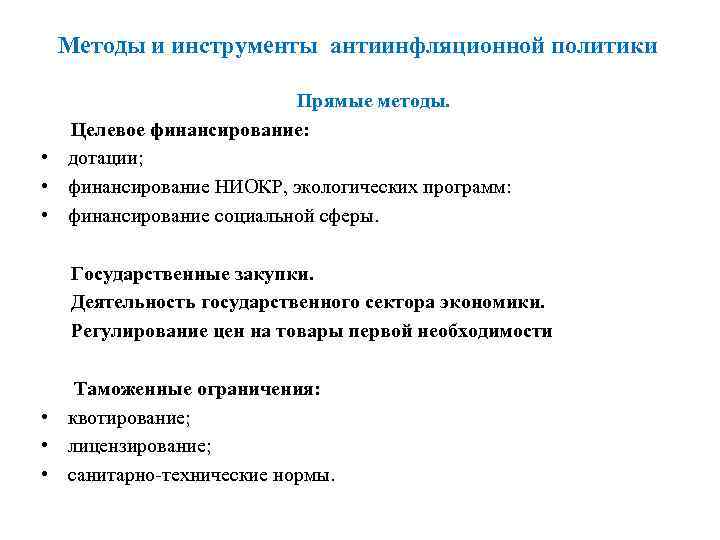 Методы и инструменты антиинфляционной политики

Прямые методы.

Целевое финансирование:

• дотации;
• финансирование НИОКР, экологических программ:
• финансирование социальной сферы.

Государственные закупки.
Деятельность государственного сектора экономики.
Регулирование цен на товары первой необходимости

Таможенные ограничения:

• квотирование;
• лицензирование;
• санитарно-технические нормы.